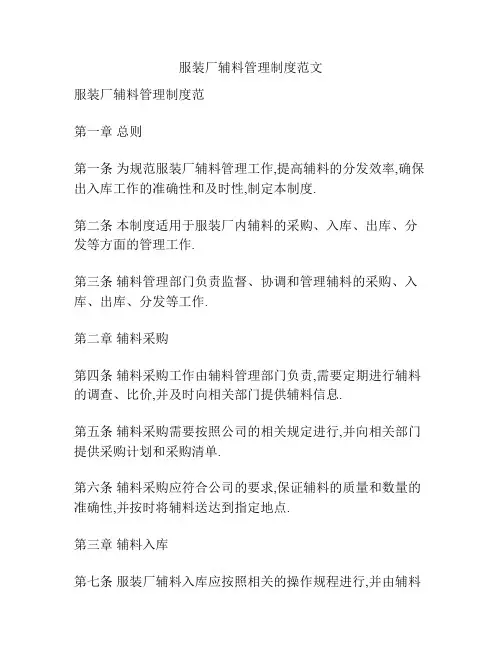 服装厂辅料管理制度范文

服装厂辅料管理制度范

第一章 总则

第一条 为规范服装厂辅料管理工作,提高辅料的分发效率,确保出入库工作的准确性和及时性,制定本制度.

第二条 本制度适用于服装厂内辅料的采购、入库、出库、分发等方面的管理工作.

第三条 辅料管理部门负责监督、协调和管理辅料的采购、入库、出库、分发等工作.

第二章 辅料采购

第四条 辅料采购工作由辅料管理部门负责,需要定期进行辅料的调查、比价,并及时向相关部门提供辅料信息.

第五条 辅料采购需要按照公司的相关规定进行,并向相关部门提供采购计划和采购清单.

第六条 辅料采购应符合公司的要求,保证辅料的质量和数量的准确性,并按时将辅料送达到指定地点.

第三章 辅料入库

第七条 服装厂辅料入库应按照相关的操作规程进行,并由辅料